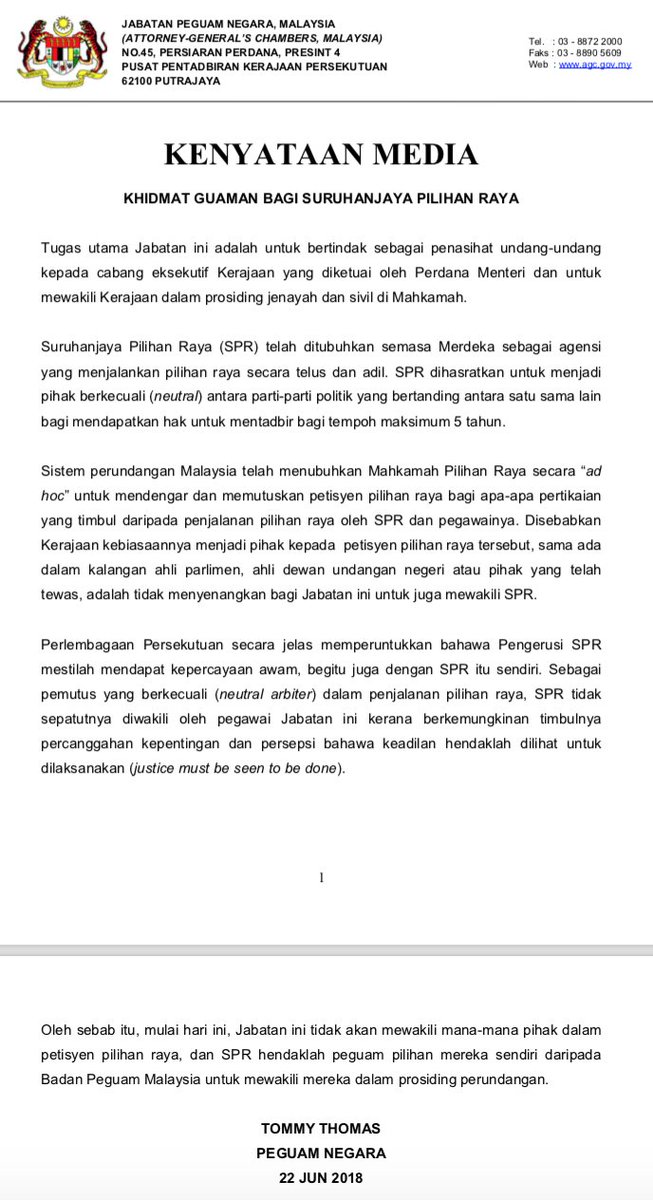 JABATAN PEGUAM NEGARA, MALAYSIA
(ATTORNEY-GENERAL'S CHAMBERS, MALAYSIA)
NO.45, PERSIARAN PERDANA, PRESINT 4
PUSAT PENTADBIRAN KERAJAAN PERSEKUTUAN
62100 PUTRAJAYA

Tel. : 03 - 8872 2000
Faks : 03 - 8890 5609
Web : www.agc.gov.my

KENYATAAN MEDIA

KHIDMAT GUAMAN BAGI SURUHANJAYA PILIHAN RAYA

Tugas utama Jabatan ini adalah untuk bertindak sebagai penasihat undang-undang kepada cabang eksekutif Kerajaan yang diketuai oleh Perdana Menteri dan untuk mewakili Kerajaan dalam prosiding jenayah dan sivil di Mahkamah.

Suruhanjaya Pilihan Raya (SPR) telah ditubuhkan semasa Merdeka sebagai agensi yang menjalankan pilihan raya secara telus dan adil. SPR dihasratkan untuk menjadi pihak berkecuali (neutral) antara parti-parti politik yang bertanding antara satu sama lain bagi mendapatkan hak untuk mentadbir bagi tempoh maksimum 5 tahun.

Sistem perundangan Malaysia telah menubuhkan Mahkamah Pilihan Raya secara "ad hoc" untuk mendengar dan memutuskan petisyen pilihan raya bagi apa-apa pertikaian yang timbul daripada penjalanan pilihan raya oleh SPR dan pegawainya. Disebabkan Kerajaan kebiasaannya menjadi pihak kepada petisyen pilihan raya tersebut, sama ada dalam kalangan ahli parlimen, ahli dewan undangan negeri atau pihak yang telah tewas, adalah tidak menyenangkan bagi Jabatan ini untuk juga mewakili SPR.

Perlembagaan Persekutuan secara jelas memperuntukkan bahawa Pengerusi SPR mestilah mendapat kepercayaan awam, begitu juga dengan SPR itu sendiri. Sebagai pemutus yang berkecuali (neutral arbiter) dalam penjalanan pilihan raya, SPR tidak sepatutnya diwakili oleh pegawai Jabatan ini kerana berkemungkinan timbulnya percanggahan kepentingan dan persepsi bahawa keadilan hendaklah dilihat untuk dilaksanakan (justice must be seen to be done).

1

Oleh sebab itu, mulai hari ini, Jabatan ini tidak akan mewakili mana-mana pihak dalam petisyen pilihan raya, dan SPR hendaklah peguam pilihan mereka sendiri daripada Badan Peguam Malaysia untuk mewakili mereka dalam prosiding perundangan.

TOMMY THOMAS
PEGUAM NEGARA
22 JUN 2018